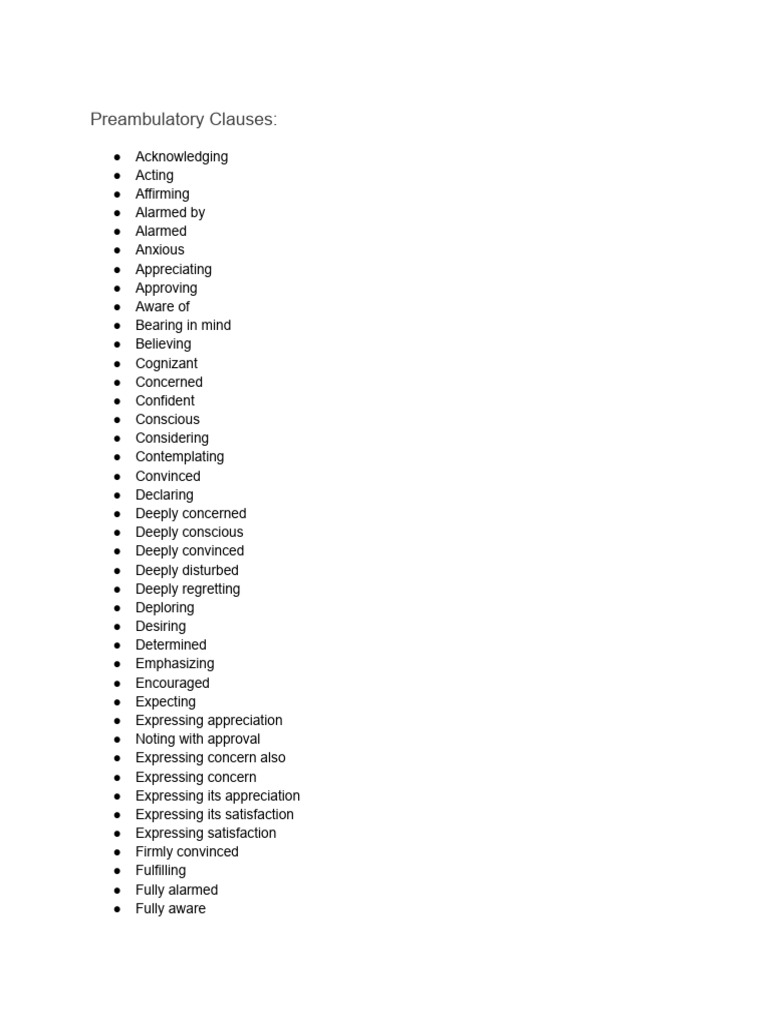 Preambulatory Clauses:

• Acknowledging
• Acting
• Affirming
• Alarmed by
• Alarmed
• Anxious
• Appreciating
• Approving
• Aware of
• Bearing in mind
• Believing
• Cognizant
• Concerned
• Confident
• Conscious
• Considering
• Contemplating
• Convinced
• Declaring
• Deeply concerned
• Deeply conscious
• Deeply convinced
• Deeply disturbed
• Deeply regretting
• Deploring
• Desiring
• Determined
• Emphasizing
• Encouraged
• Expecting
• Expressing appreciation
• Noting with approval
• Expressing concern also
• Expressing concern
• Expressing its appreciation
• Expressing its satisfaction
• Expressing satisfaction
• Firmly convinced
• Fulfilling
• Fully alarmed
• Fully aware